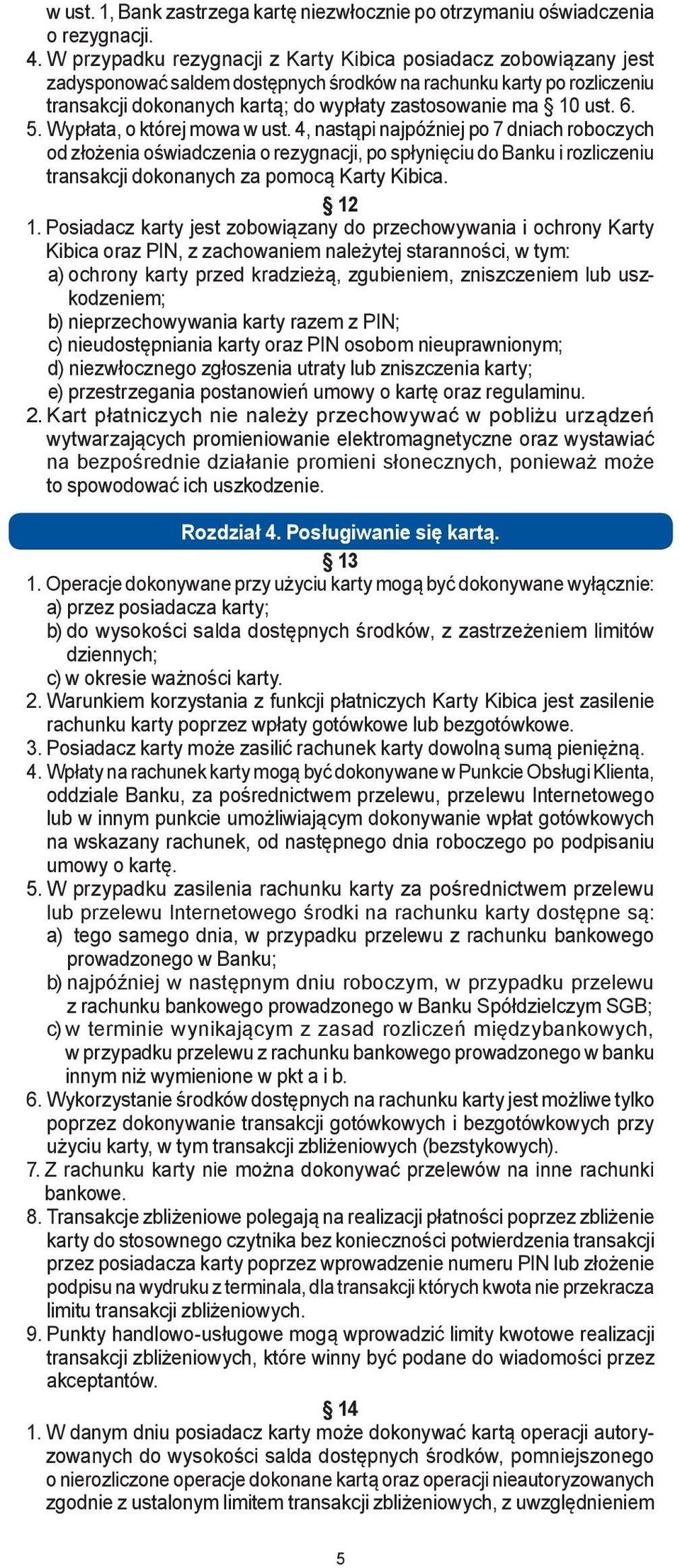 w ust. 1, Bank zastrzega kartę niezwłocznie po otrzymaniu oświadczenia o rezygnacji.
4. W przypadku rezygnacji z Karty Kibica posiadacz zobowiązany jest zadysponować saldem dostępnych środków na rachunku karty po rozliczeniu transakcji dokonanych kartą; do wypłaty zastosowanie ma § 10 ust. 6.
5. Wypłata, o której mowa w ust. 4, nastąpi najpóźniej po 7 dniach roboczych od złożenia oświadczenia o rezygnacji, po spłynięciu do Banku i rozliczeniu transakcji dokonanych za pomocą Karty Kibica.

§ 12

1. Posiadacz karty jest zobowiązany do przechowywania i ochrony Karty Kibica oraz PIN, z zachowaniem należytej staranności, w tym:
a) ochrony karty przed kradzieżą, zgubieniem, zniszczeniem lub uszkodzeniem;
b) nieprzechowywania karty razem z PIN;
c) nieudostępniania karty oraz PIN osobom nieuprawnionym;
d) niezwłocznego zgłoszenia utraty lub zniszczenia karty;
e) przestrzegania postanowień umowy o kartę oraz regulaminu.
2. Kart płatniczych nie należy przechowywać w pobliżu urządzeń wytwarzających promieniowanie elektromagnetyczne oraz wystawiać na bezpośrednie działanie promieni słonecznych, ponieważ może to spowodować ich uszkodzenie.

Rozdział 4. Posługiwanie się kartą.

§ 13

1. Operacje dokonywane przy użyciu karty mogą być dokonywane wyłącznie:
a) przez posiadacza karty;
b) do wysokości salda dostępnych środków, z zastrzeżeniem limitów dziennych;
c) w okresie ważności karty.
2. Warunkiem korzystania z funkcji płatniczych Karty Kibica jest zasilenie rachunku karty poprzez wpłaty gotówkowe lub bezgotówkowe.
3. Posiadacz karty może zasilić rachunek karty dowolną sumą pieniężną.
4. Wpłaty na rachunek karty mogą być dokonywane w Punkcie Obsługi Klienta, oddziale Banku, za pośrednictwem przelewu, przelewu Internetowego lub w innym punkcie umożliwiającym dokonywanie wpłat gotówkowych na wskazany rachunek, od następnego dnia roboczego po podpisaniu umowy o kartę.
5. W przypadku zasilenia rachunku karty za pośrednictwem przelewu lub przelewu Internetowego środki na rachunku karty dostępne są:
a) tego samego dnia, w przypadku przelewu z rachunku bankowego prowadzonego w Banku;
b) najpóźniej w następnym dniu roboczym, w przypadku przelewu z rachunku bankowego prowadzonego w Banku Spółdzielczym SGB;
c) w terminie wynikającym z zasad rozliczeń międzybankowych, w przypadku przelewu z rachunku bankowego prowadzonego w banku innym niż wymienione w pkt a i b.
6. Wykorzystanie środków dostępnych na rachunku karty jest możliwe tylko poprzez dokonywanie transakcji gotówkowych i bezgotówkowych przy użyciu karty, w tym transakcji zbliżeniowych (bezstykowych).
7. Z rachunku karty nie można dokonywać przelewów na inne rachunki bankowe.
8. Transakcje zbliżeniowe polegają na realizacji płatności poprzez zbliżenie karty do stosownego czytnika bez konieczności potwierdzenia transakcji przez posiadacza karty poprzez wprowadzenie numeru PIN lub złożenie podpisu na wydruku z terminala, dla transakcji których kwota nie przekracza limitu transakcji zbliżeniowych.
9. Punkty handlowo-usługowe mogą wprowadzić limity kwotowe realizacji transakcji zbliżeniowych, które winny być podane do wiadomości przez akceptantów.

§ 14

1. W danym dniu posiadacz karty może dokonywać kartą operacji autoryzowanych do wysokości salda dostępnych środków, pomniejszonego o nierozliczone operacje dokonane kartą oraz operacji nieautoryzowanych zgodnie z ustalonym limitem transakcji zbliżeniowych, z uwzględnieniem

5